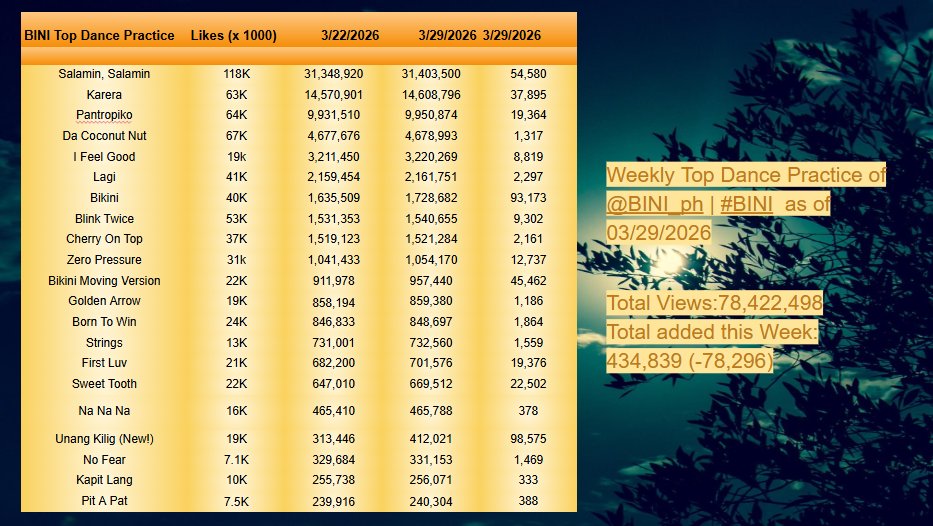 | BINI Top Dance Practice | Likes (x 1000) | 3/22/2026 | 3/29/2026 | 3/29/2026 |
|---|---|---|---|---|
| Salamin, Salamin | 118K | 31,348,920 | 31,403,500 | 54,580 |
| Karera | 63K | 14,570,901 | 14,608,796 | 37,895 |
| Pantropiko | 64K | 9,931,510 | 9,950,874 | 19,364 |
| Da Coconut Nut | 67K | 4,677,676 | 4,678,993 | 1,317 |
| I Feel Good | 19k | 3,211,450 | 3,220,269 | 8,819 |
| Lagi | 41K | 2,159,454 | 2,161,751 | 2,297 |
| Bikini | 40K | 1,635,509 | 1,728,682 | 93,173 |
| Blink Twice | 53K | 1,531,353 | 1,540,655 | 9,302 |
| Cherry On Top | 37K | 1,519,123 | 1,521,284 | 2,161 |
| Zero Pressure | 31k | 1,041,433 | 1,054,170 | 12,737 |
| Bikini Moving Version | 22K | 911,978 | 957,440 | 45,462 |
| Golden Arrow | 19K | 858,194 | 859,380 | 1,186 |
| Born To Win | 24K | 846,833 | 848,697 | 1,864 |
| Strings | 13K | 731,001 | 732,560 | 1,559 |
| First Luv | 21K | 682,200 | 701,576 | 19,376 |
| Sweet Tooth | 22K | 647,010 | 669,512 | 22,502 |
| Na Na Na | 16K | 465,410 | 465,788 | 378 |
| Unang Kilig (New!) | 19K | 313,446 | 412,021 | 98,575 |
| No Fear | 7.1K | 329,684 | 331,153 | 1,469 |
| Kapit Lang | 10K | 255,738 | 256,071 | 333 |
| Pit A Pat | 7.5K | 239,916 | 240,304 | 388 |

Weekly Top Dance Practice of @BINI_ph | #BINI as of 03/29/2026

Total Views:78,422,498
Total added this Week: 434,839 (-78,296)